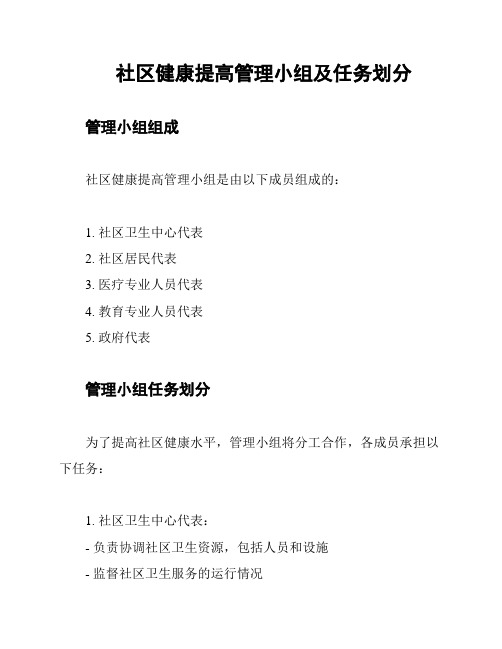 社区健康提高管理小组及任务划分

管理小组组成

社区健康提高管理小组是由以下成员组成的：

1. 社区卫生中心代表
2. 社区居民代表
3. 医疗专业人员代表
4. 教育专业人员代表
5. 政府代表

管理小组任务划分

为了提高社区健康水平，管理小组将分工合作，各成员承担以下任务：

1. 社区卫生中心代表：
- 负责协调社区卫生资源，包括人员和设施
- 监督社区卫生服务的运行情况